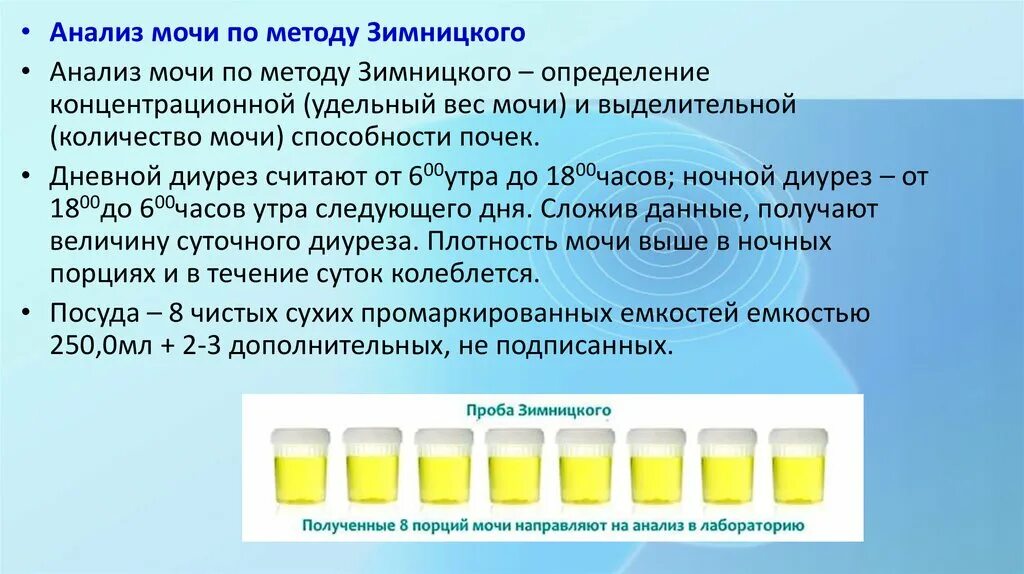 • Анализ мочи по методу Зимницкого

• Анализ мочи по методу Зимницкого – определение концентрационной (удельный вес мочи) и выделительной (количество мочи) способности почек.

• Дневной диурез считают от $6^{00}$утра до $18^{00}$часов; ночной диурез – от $18^{00}$до $6^{00}$часов утра следующего дня. Сложив данные, получают величину суточного диуреза. Плотность мочи выше в ночных порциях и в течение суток колеблется.

• Посуда – 8 чистых сухих промаркированных емкостей емкостью 250,0мл + 2-3 дополнительных, не подписанных.

Проба Зимницкого

Полученные 8 порций мочи направляют на анализ в лабораторию